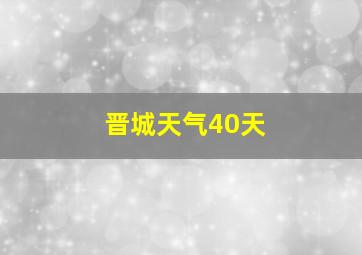 晋城天气40天